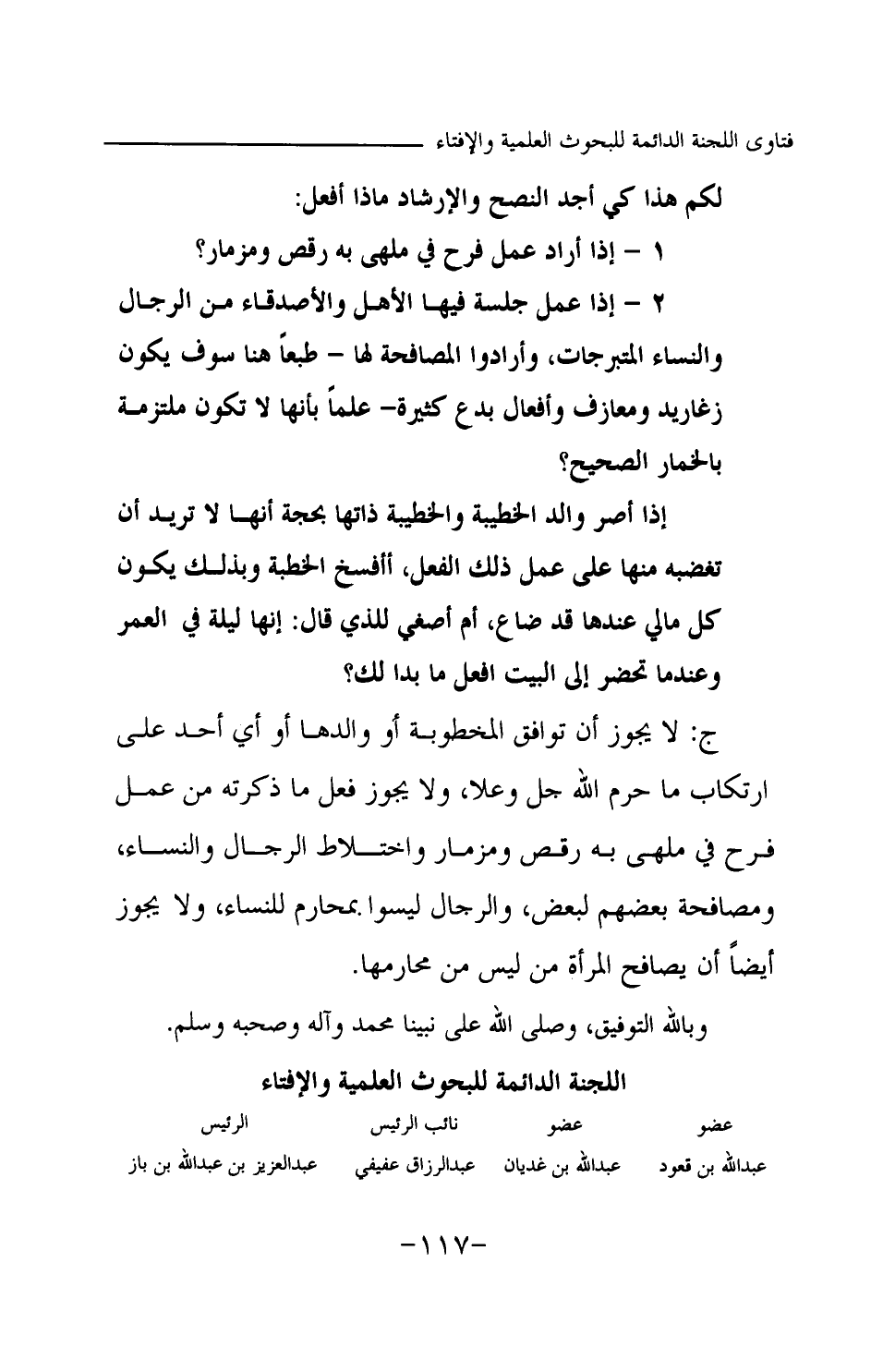 فتاوى اللجنة الدائمة للبحوث العلمية والإفتاء

لكم هذا كي أجد النصح والإرشاد ماذا أفعل:

١ - إذا أراد عمل فرح في ملهى به رقص ومزمار؟

٢ - إذا عمل جلسة فيها الأهل والأصدقاء من الرجال والنساء المتبرجات، وأرادوا المصافحة لها - طبعاً هنا سوف يكون زغاريد ومعازف وأفعال بدع كثيرة- علماً بأنها لا تكون ملتزمة بالخمار الصحيح؟

إذا أصر والد الخطيبة والخطيبة ذاتها بحجة أنها لا تريد أن تغضبه منها على عمل ذلك الفعل، أأفسخ الخطبة وبذلك يكون كل مالي عندها قد ضاع، أم أصغي للذي قال: إنها ليلة في العمر وعندما تحضر إلى البيت افعل ما بدا لك؟

ج: لا يجوز أن توافق المخطوبة أو والدها أو أي أحد على ارتكاب ما حرم الله جل وعلا، ولا يجوز فعل ما ذكرته من عمل فرح في ملهى به رقص ومزمار واختلاط الرجال والنساء، ومصافحة بعضهم لبعض، والرجال ليسوا بمحارم للنساء، ولا يجوز أيضاً أن يصافح المرأة من ليس من محارمها.

وبالله التوفيق، وصلى الله على نبينا محمد وآله وصحبه وسلم.

اللجنة الدائمة للبحوث العلمية والإفتاء

| عضو | عضو | نائب الرئيس | الرئيس |
|---|---|---|---|
| عبدالله بن قعود | عبدالله بن غديان | عبدالرزاق عفيفي | عبدالعزيز بن عبدالله بن باز |

-١١٧-